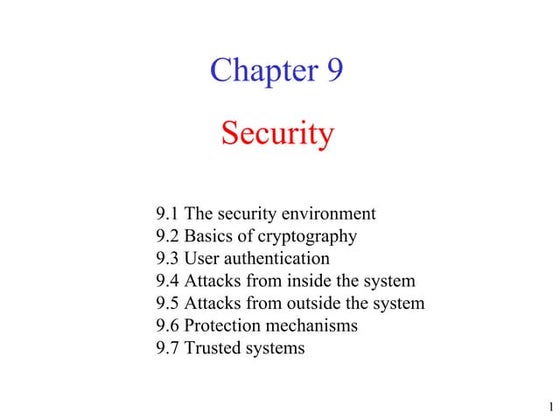 Chapter 9

Security

9.1 The security environment
9.2 Basics of cryptography
9.3 User authentication
9.4 Attacks from inside the system
9.5 Attacks from outside the system
9.6 Protection mechanisms
9.7 Trusted systems

1